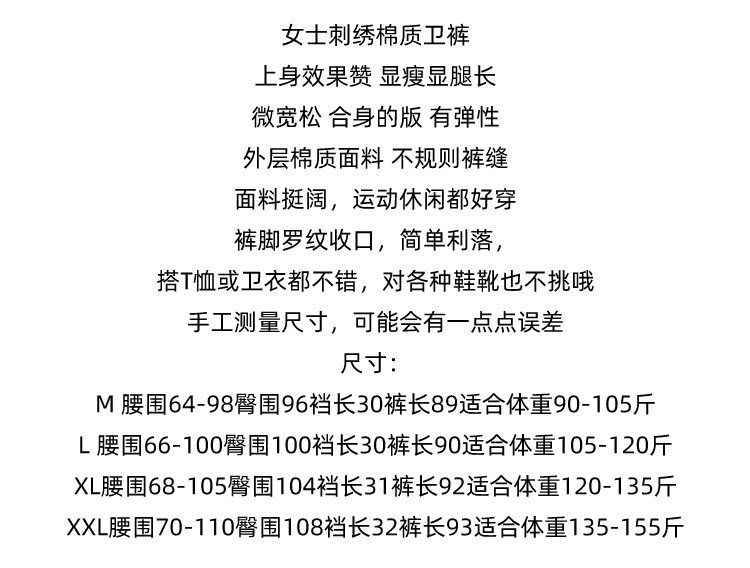 女士刺绣棉质卫裤

上身效果赞 显瘦显腿长

微宽松 合身的版 有弹性

外层棉质面料 不规则裤缝

面料挺阔，运动休闲都好穿

裤脚罗纹收口，简单利落，

搭T恤或卫衣都不错，对各种鞋靴也不挑哦

手工测量尺寸，可能会有一点点误差

尺寸：

M 腰围64-98臀围96裆长30裤长89适合体重90-105斤

L 腰围66-100臀围100裆长30裤长90适合体重105-120斤

XL腰围68-105臀围104裆长31裤长92适合体重120-135斤

XXL腰围70-110臀围108裆长32裤长93适合体重135-155斤